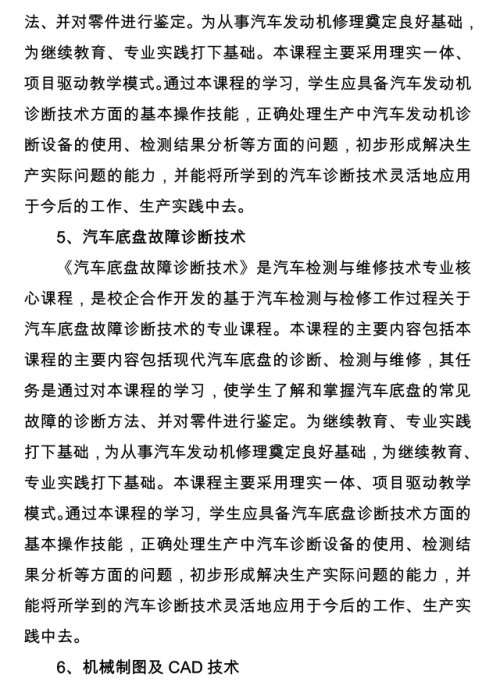 法、并对零件进行鉴定。为从事汽车发动机修理奠定良好基础，为继续教育、专业实践打下基础。本课程主要采用理实一体、项目驱动教学模式。通过本课程的学习，学生应具备汽车发动机诊断技术方面的基本操作技能，正确处理生产中汽车发动机诊断设备的使用、检测结果分析等方面的问题，初步形成解决生产实际问题的能力，并能将所学到的汽车诊断技术灵活地应用于今后的工作、生产实践中去。

5、汽车底盘故障诊断技术

《汽车底盘故障诊断技术》是汽车检测与维修技术专业核心课程，是校企合作开发的基于汽车检测与检修工作过程关于汽车底盘故障诊断技术的专业课程。本课程的主要内容包括本课程的主要内容包括现代汽车底盘的诊断、检测与维修，其任务是通过对本课程的学习，使学生了解和掌握汽车底盘的常见故障的诊断方法、并对零件进行鉴定。为继续教育、专业实践打下基础，为从事汽车发动机修理奠定良好基础，为继续教育、专业实践打下基础。本课程主要采用理实一体、项目驱动教学模式。通过本课程的学习，学生应具备汽车底盘诊断技术方面的基本操作技能，正确处理生产中汽车诊断设备的使用、检测结果分析等方面的问题，初步形成解决生产实际问题的能力，并能将所学到的汽车诊断技术灵活地应用于今后的工作、生产实践中去。

6、机械制图及 CAD 技术